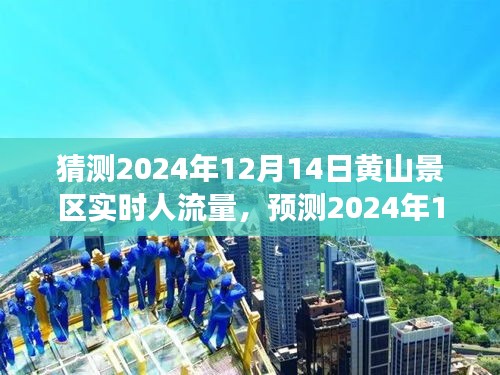 猜测2024年12月14日黄山景区实时人流量，预测2024年1